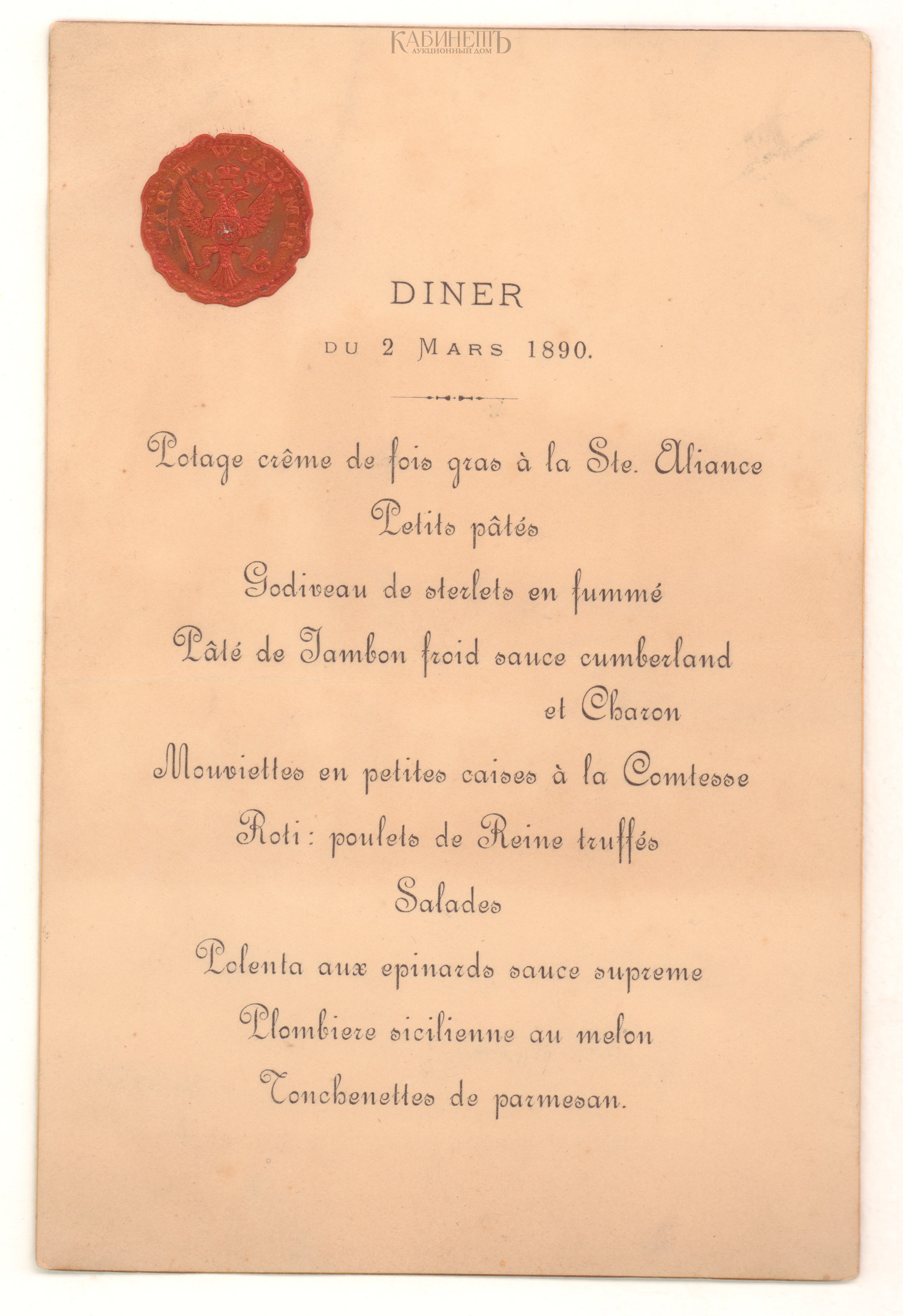 КАБИНЕТЪ
АУКЦИОННЫЙ ДОМ

MARIE WLADIMIR

DINER
DU 2 MARS 1890.

Potage crême de fois gras à la Ste. Aliance
Petits pâtés
Godiveau de sterlets en fummé
Pâté de Jambon froid sauce cumberland et Charon
Mouviettes en petites caises à la Comtesse
Roti: poulets de Reine truffés
Salades
Polenta aux epinards sauce supreme
Plombiere sicilienne au melon
Tonchenettes de parmesan.